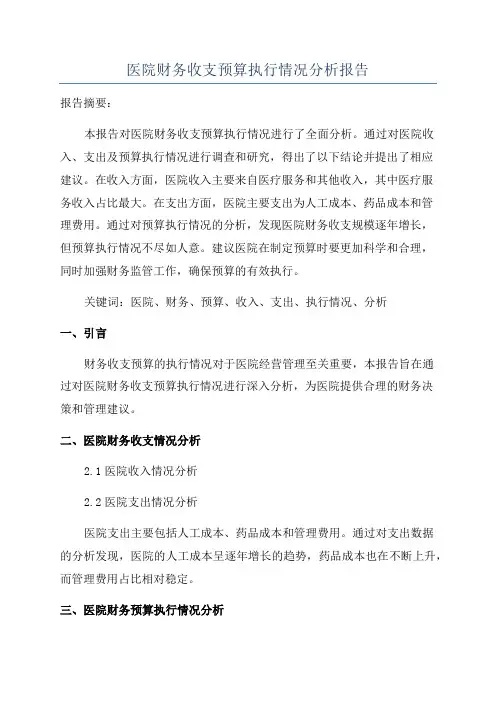 医院财务收支预算执行情况分析报告

报告摘要：

本报告对医院财务收支预算执行情况进行了全面分析。通过对医院收入、支出及预算执行情况进行调查和研究，得出了以下结论并提出了相应建议。在收入方面，医院收入主要来自医疗服务和其他收入，其中医疗服务收入占比最大。在支出方面，医院主要支出为人工成本、药品成本和管理费用。通过对预算执行情况的分析，发现医院财务收支规模逐年增长，但预算执行情况不尽如人意。建议医院在制定预算时要更加科学和合理，同时加强财务监管工作，确保预算的有效执行。

关键词：医院、财务、预算、收入、支出、执行情况、分析

一、引言

财务收支预算的执行情况对于医院经营管理至关重要，本报告旨在通过对医院财务收支预算执行情况进行深入分析，为医院提供合理的财务决策和管理建议。

二、医院财务收支情况分析

2.1 医院收入情况分析

2.2 医院支出情况分析

医院支出主要包括人工成本、药品成本和管理费用。通过对支出数据的分析发现，医院的人工成本呈逐年增长的趋势，药品成本也在不断上升，而管理费用占比相对稳定。

三、医院财务预算执行情况分析